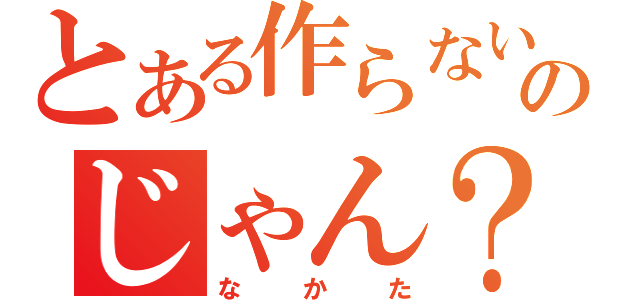 とある作らないの
じゃん？
なかた